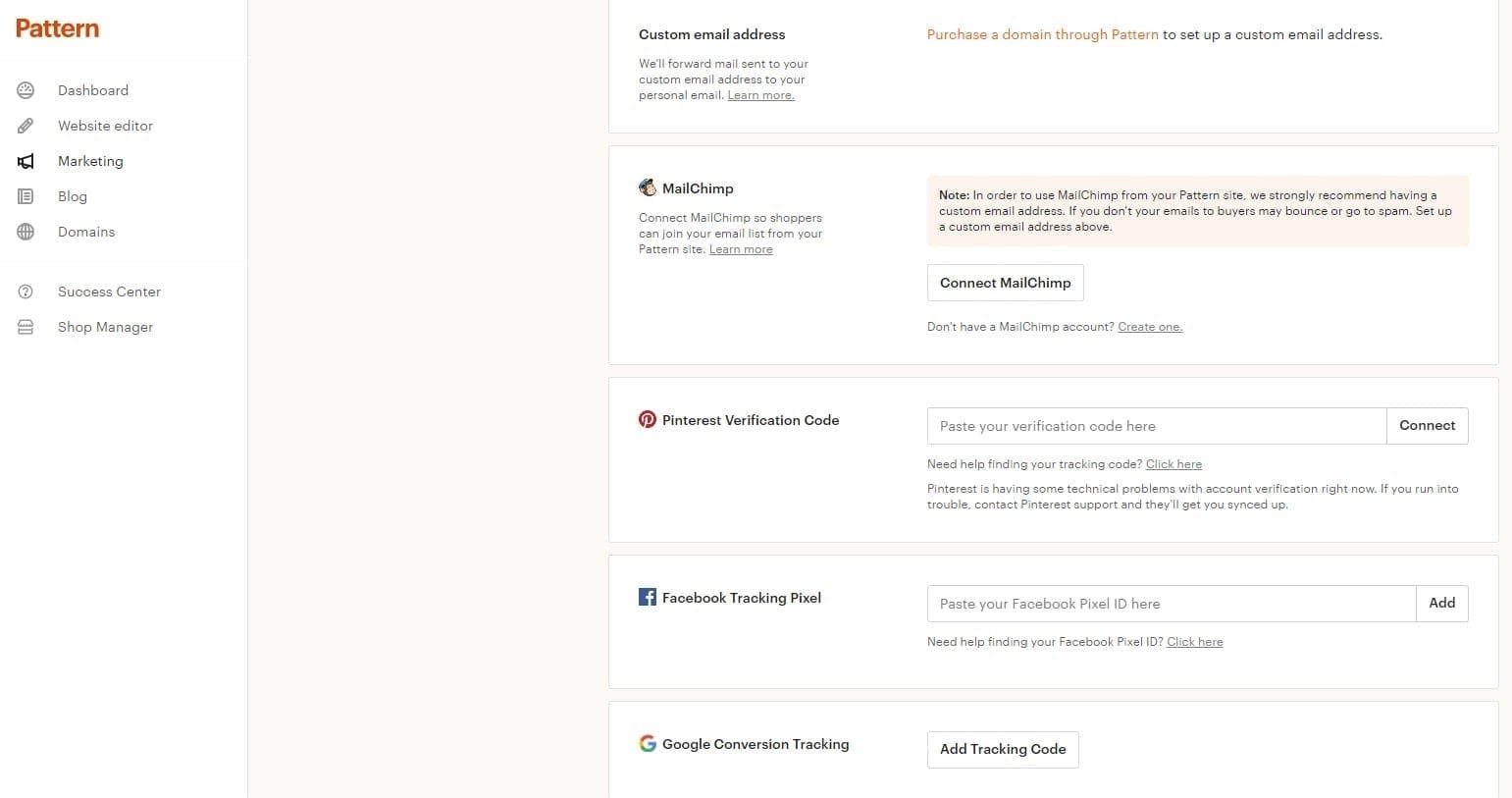 Pattern

Dashboard
Website editor
Marketing
Blog
Domains

Success Center
Shop Manager

Custom email address

We'll forward mail sent to your custom email address to your personal email. Learn more.

Purchase a domain through Pattern to set up a custom email address.

MailChimp

Connect MailChimp so shoppers can join your email list from your Pattern site. Learn more

Note: In order to use MailChimp from your Pattern site, we strongly recommend having a custom email address. If you don't your emails to buyers may bounce or go to spam. Set up a custom email address above.

Connect MailChimp

Don't have a MailChimp account? Create one.

Pinterest Verification Code

Paste your verification code here
Connect

Need help finding your tracking code? Click here

Pinterest is having some technical problems with account verification right now. If you run into trouble, contact Pinterest support and they'll get you synced up.

Facebook Tracking Pixel

Paste your Facebook Pixel ID here
Add

Need help finding your Facebook Pixel ID? Click here

Google Conversion Tracking

Add Tracking Code